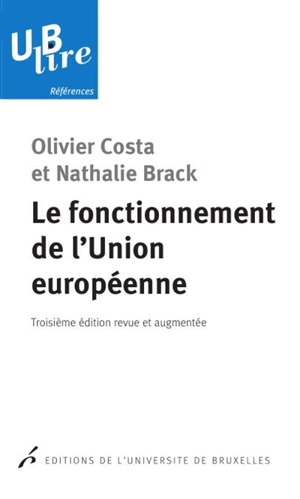 UB lire

Références

Olivier Costa et Nathalie Brack

Le fonctionnement de l'Union européenne

Troisième édition revue et augmentée

EDITIONS DE L'UNIVERSITE DE BRUXELLES